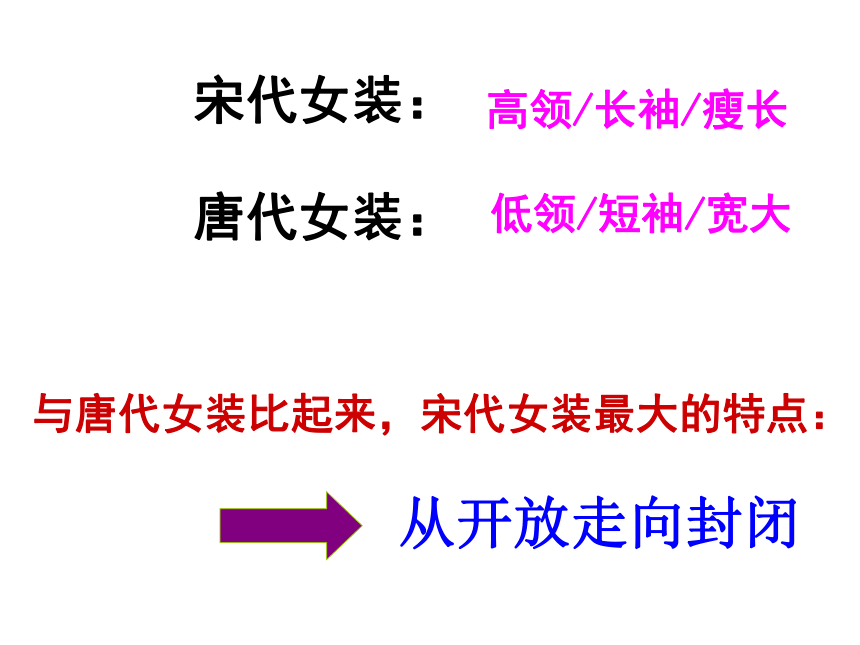 宋代女装： 高领/长袖/瘦长

唐代女装： 低领/短袖/宽大

与唐代女装比起来，宋代女装最大的特点：

从开放走向封闭